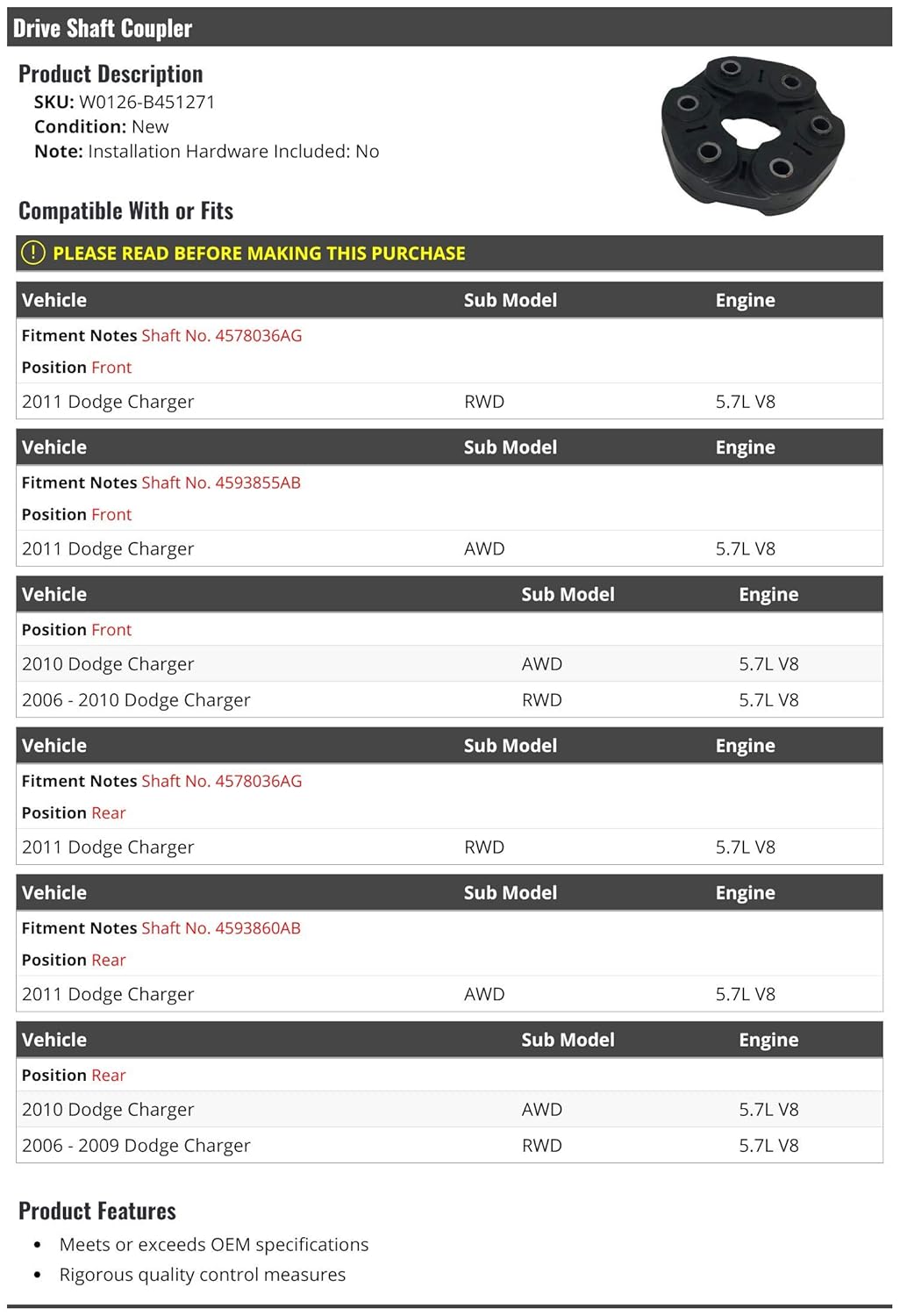 Drive Shaft Coupler

Product Description

SKU: W0126-B451271
Condition: New
Note: Installation Hardware Included: No

Compatible With or Fits

! PLEASE READ BEFORE MAKING THIS PURCHASE

| Vehicle | Sub Model | Engine |
|---|---|---|
| Fitment Notes Shaft No. 4578036AG | | |
| Position Front | | |
| 2011 Dodge Charger | RWD | 5.7L V8 |

| Vehicle | Sub Model | Engine |
|---|---|---|
| Fitment Notes Shaft No. 4593855AB | | |
| Position Front | | |
| 2011 Dodge Charger | AWD | 5.7L V8 |

| Vehicle | Sub Model | Engine |
|---|---|---|
| Position Front | | |
| 2010 Dodge Charger | AWD | 5.7L V8 |
| 2006 - 2010 Dodge Charger | RWD | 5.7L V8 |

| Vehicle | Sub Model | Engine |
|---|---|---|
| Fitment Notes Shaft No. 4578036AG | | |
| Position Rear | | |
| 2011 Dodge Charger | RWD | 5.7L V8 |

| Vehicle | Sub Model | Engine |
|---|---|---|
| Fitment Notes Shaft No. 4593860AB | | |
| Position Rear | | |
| 2011 Dodge Charger | AWD | 5.7L V8 |

| Vehicle | Sub Model | Engine |
|---|---|---|
| Position Rear | | |
| 2010 Dodge Charger | AWD | 5.7L V8 |
| 2006 - 2009 Dodge Charger | RWD | 5.7L V8 |

Product Features

• Meets or exceeds OEM specifications
• Rigorous quality control measures